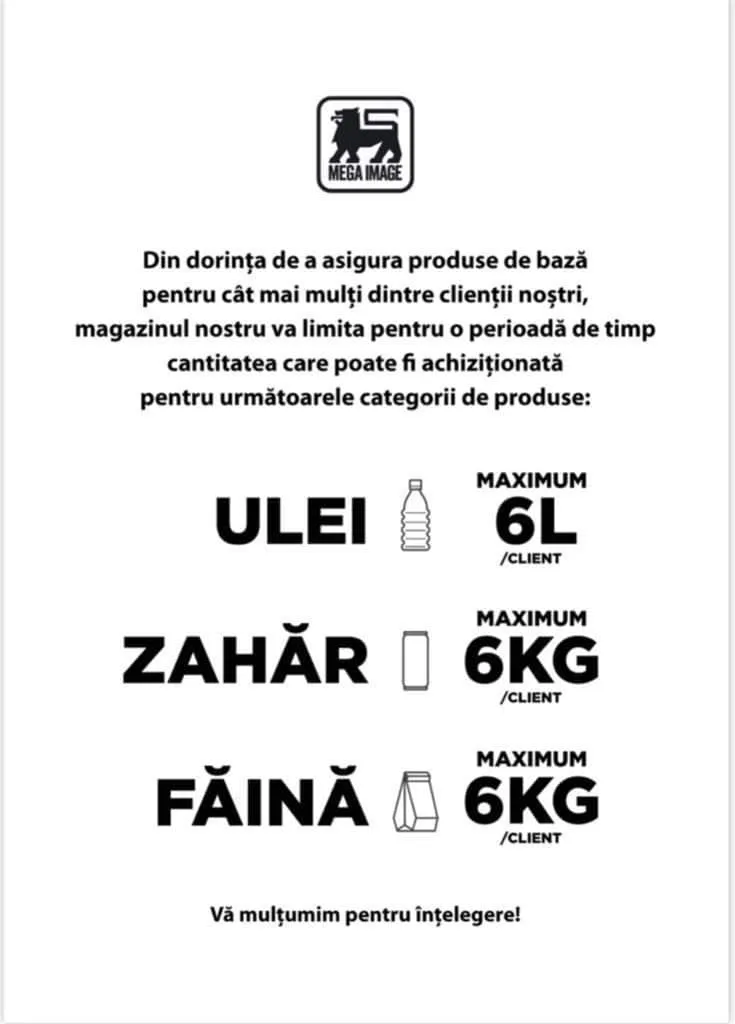 MEGA IMAGE

Din dorința de a asigura produse de bază pentru cât mai mulți dintre clienții noștri, magazinul nostru va limita pentru o perioadă de timp cantitatea care poate fi achiziționată pentru următoarele categorii de produse:

ULEI MAXIMUM 6L /CLIENT

ZAHĂR MAXIMUM 6KG /CLIENT

FĂINĂ MAXIMUM 6KG /CLIENT

Vă mulțumim pentru înțelegere!